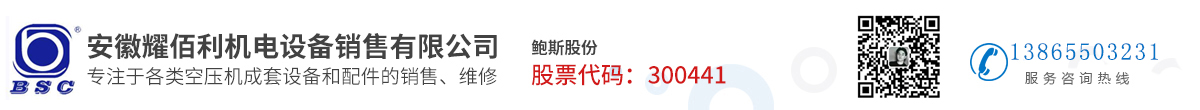 BSC

安徽耀佰利机电设备销售有限公司

专注于各类空压机成套设备和配件的销售、维修

鲍斯股份

股票代码：300441

13865503231

服务咨询热线